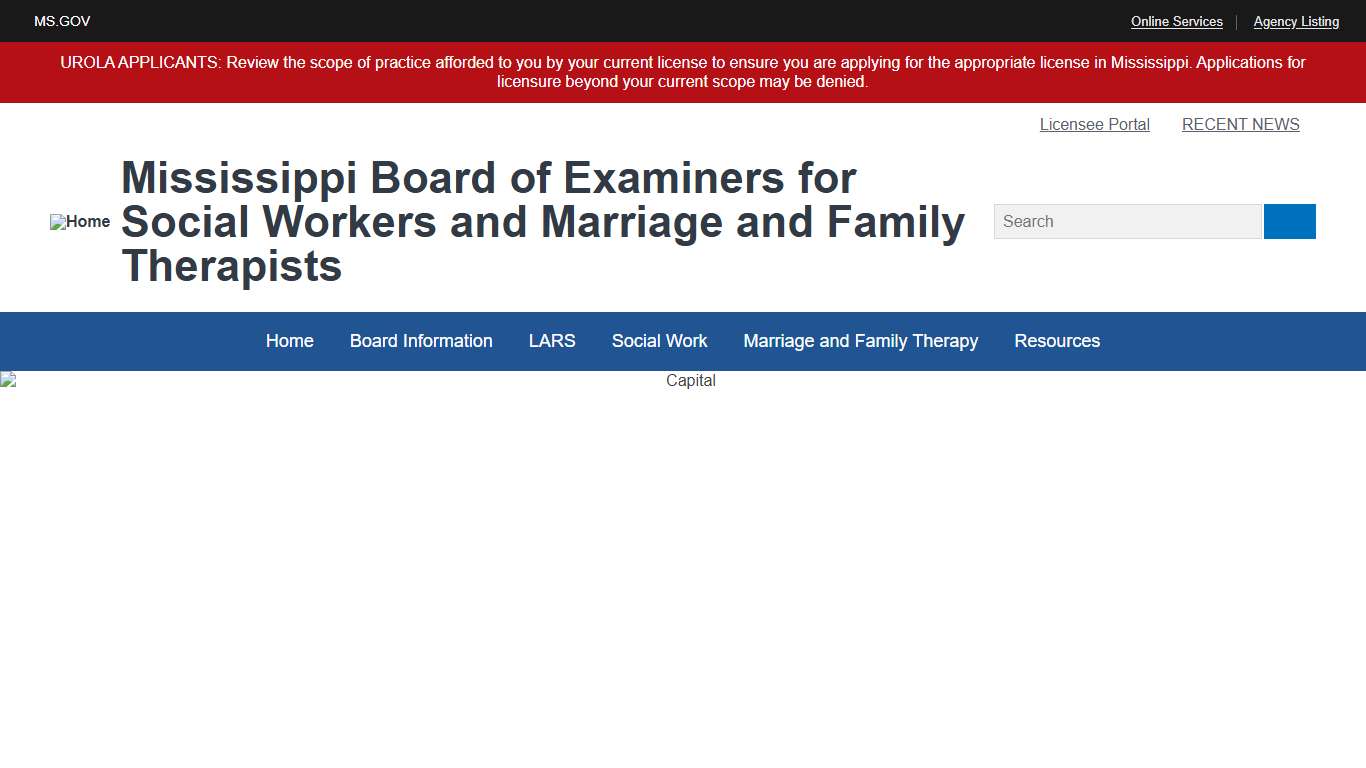 MS.GOV

Online Services | Agency Listing

UROLA APPLICANTS: Review the scope of practice afforded to you by your current license to ensure you are applying for the appropriate license in Mississippi. Applications for licensure beyond your current scope may be denied.

Licensee Portal RECENT NEWS

Home

Mississippi Board of Examiners for Social Workers and Marriage and Family Therapists

Search

Home Board Information LARS Social Work Marriage and Family Therapy Resources

Capital